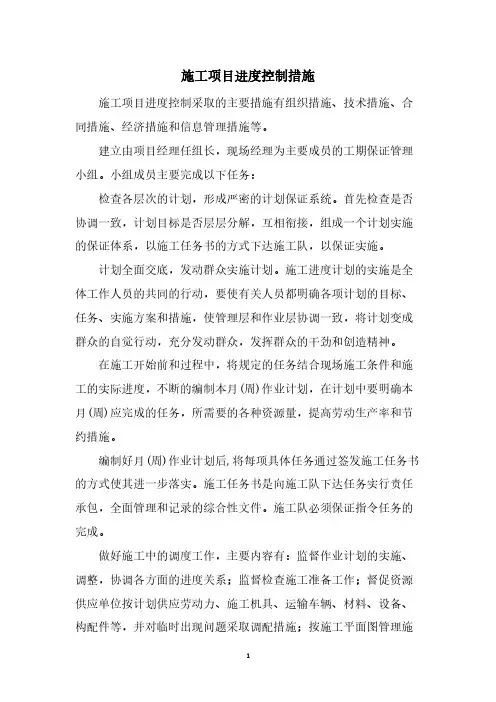 施工项目进度控制措施

施工项目进度控制采取的主要措施有组织措施、技术措施、合同措施、经济措施和信息管理措施等。

建立由项目经理任组长，现场经理为主要成员的工期保证管理小组。小组成员主要完成以下任务：

检查各层次的计划，形成严密的计划保证系统。首先检查是否协调一致，计划目标是否层层分解，互相衔接，组成一个计划实施的保证体系，以施工任务书的方式下达施工队，以保证实施。

计划全面交底，发动群众实施计划。施工进度计划的实施是全体工作人员的共同的行动，要使有关人员都明确各项计划的目标、任务、实施方案和措施，使管理层和作业层协调一致，将计划变成群众的自觉行动，充分发动群众，发挥群众的干劲和创造精神。

在施工开始前和过程中，将规定的任务结合现场施工条件和施工的实际进度，不断的编制本月(周)作业计划，在计划中要明确本月(周)应完成的任务，所需要的各种资源量，提高劳动生产率和节约措施。

编制好月(周)作业计划后，将每项具体任务通过签发施工任务书的方式使其进一步落实。施工任务书是向施工队下达任务实行责任承包，全面管理和记录的综合性文件。施工队必须保证指令任务的完成。

做好施工中的调度工作，主要内容有：监督作业计划的实施、调整，协调各方面的进度关系；监督检查施工准备工作；督促资源供应单位按计划供应劳动力、施工机具、运输车辆、材料、设备、构配件等，并对临时出现问题采取调配措施；按施工平面图管理施

1